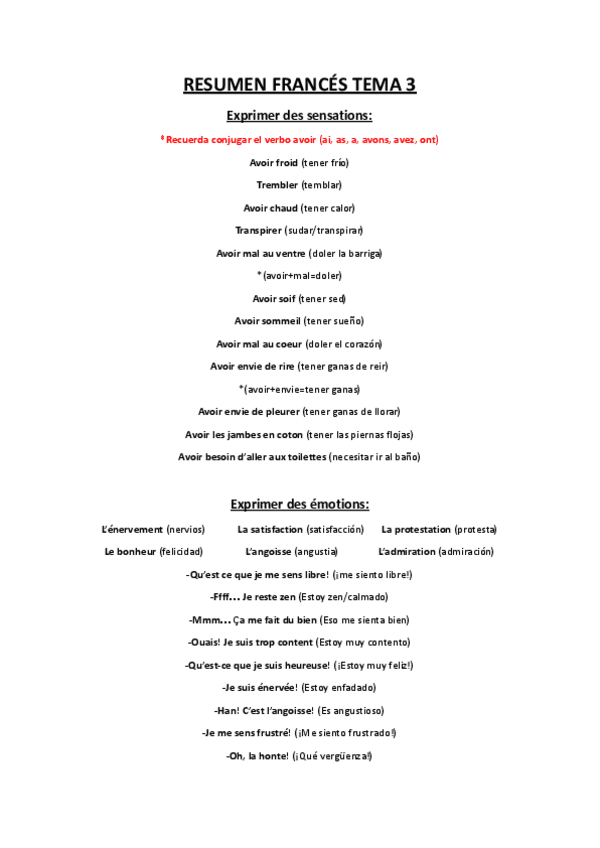 RESUMEN FRANCÉS TEMA 3

Exprimer des sensations:

*Recuerda conjugar el verbo avoir (ai, as, a, avons, avez, ont)

Avoir froid (tener frío)

Trembler (temblar)

Avoir chaud (tener calor)

Transpirer (sudar/transpirar)

Avoir mal au ventre (doler la barriga)

*(avoir+mal=doler)

Avoir soif (tener sed)

Avoir sommeil (tener sueño)

Avoir mal au coeur (doler el corazón)

Avoir envie de rire (tener ganas de reir)

*(avoir+envie=tener ganas)

Avoir envie de pleurer (tener ganas de llorar)

Avoir les jambes en coton (tener las piernas flojas)

Avoir besoin d'aller aux toilettes (necesitar ir al baño)

Exprimer des émotions:

L'énervement (nervios)

La satisfaction (satisfacción)

La protestation (protesta)

Le bonheur (felicidad)

L'angoisse (angustia)

L'admiration (admiración)

-Qu'est ce que je me sens libre! (¡me siento libre!)

-Fff... Je reste zen (Estoy zen/calmado)

-Mmm... Ça me fait du bien (Eso me sienta bien)

-Ouais! Je suis trop content (Estoy muy contento)

-Qu'est-ce que je suis heureuse! (¡Estoy muy feliz!)

-Je suis énervée! (Estoy enfadado)

-Han! C'est l'angoisse! (Es angustioso)

-Je me sens frustré! (¡Me siento frustrado!)

-Oh, la honte! (¡Qué vergüenza!)